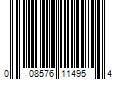 0 08576 11495 4